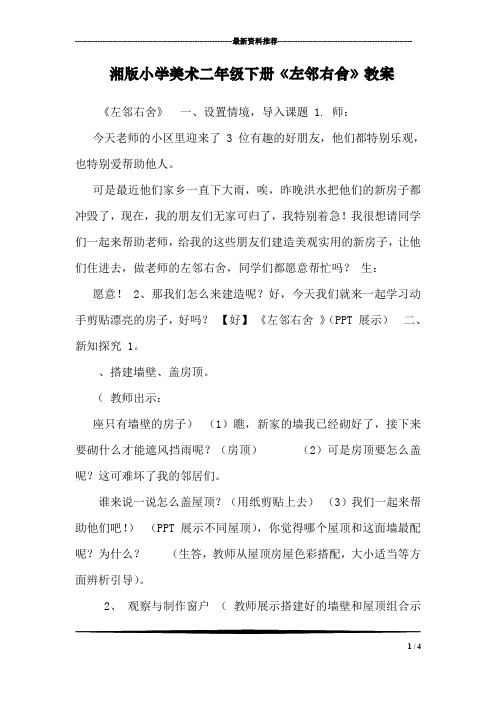 最新资料推荐

湘版小学美术二年级下册《左邻右舍》教案

《左邻右舍》　一、设置情境，导入课题 1. 师：

今天老师的小区里迎来了 3 位有趣的好朋友，他们都特别乐观，也特别爱帮助他人。

可是最近他们家乡一直下大雨，唉，昨晚洪水把他们的新房子都冲毁了，现在，我的朋友们无家可归了，我特别着急！我很想请同学们一起来帮助老师，给我的这些朋友们建造美观实用的新房子，让他们住进去，做老师的左邻右舍，同学们都愿意帮忙吗？ 生：

愿意！ 2、那我们怎么来建造呢？好，今天我们就来一起学习动手剪贴漂亮的房子，好吗？ 【好】《左邻右舍 》(PPT 展示） 二、新知探究 1。

、搭建墙壁、盖房顶。

（ 教师出示：

座只有墙壁的房子） （1）瞧，新家的墙我已经砌好了，接下来要砌什么才能遮风挡雨呢？（房顶）　　（2）可是房顶要怎么盖呢？这可难坏了我的邻居们。

谁来说一说怎么盖屋顶？（用纸剪贴上去）　（3）我们一起来帮助他们吧！）　(PPT 展示不同屋顶)，你觉得哪个屋顶和这面墙最配呢？为什么？　　(生答，教师从屋顶房屋色彩搭配，大小适当等方面辨析引导)。

2、 观察与制作窗户 （ 教师展示搭建好的墙壁和屋顶组合示

1 / 4